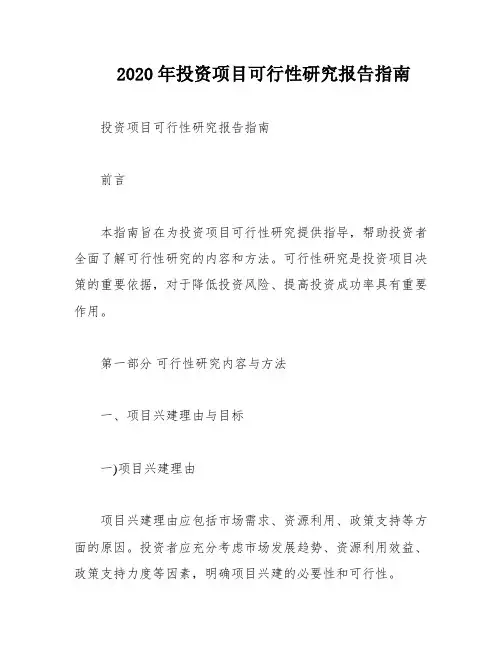 2020 年投资项目可行性研究报告指南

投资项目可行性研究报告指南

前言

本指南旨在为投资项目可行性研究提供指导，帮助投资者全面了解可行性研究的内容和方法。可行性研究是投资项目决策的重要依据，对于降低投资风险、提高投资成功率具有重要作用。

第一部分 可行性研究内容与方法

一、项目兴建理由与目标

一)项目兴建理由

项目兴建理由应包括市场需求、资源利用、政策支持等方面的原因。投资者应充分考虑市场发展趋势、资源利用效益、政策支持力度等因素，明确项目兴建的必要性和可行性。